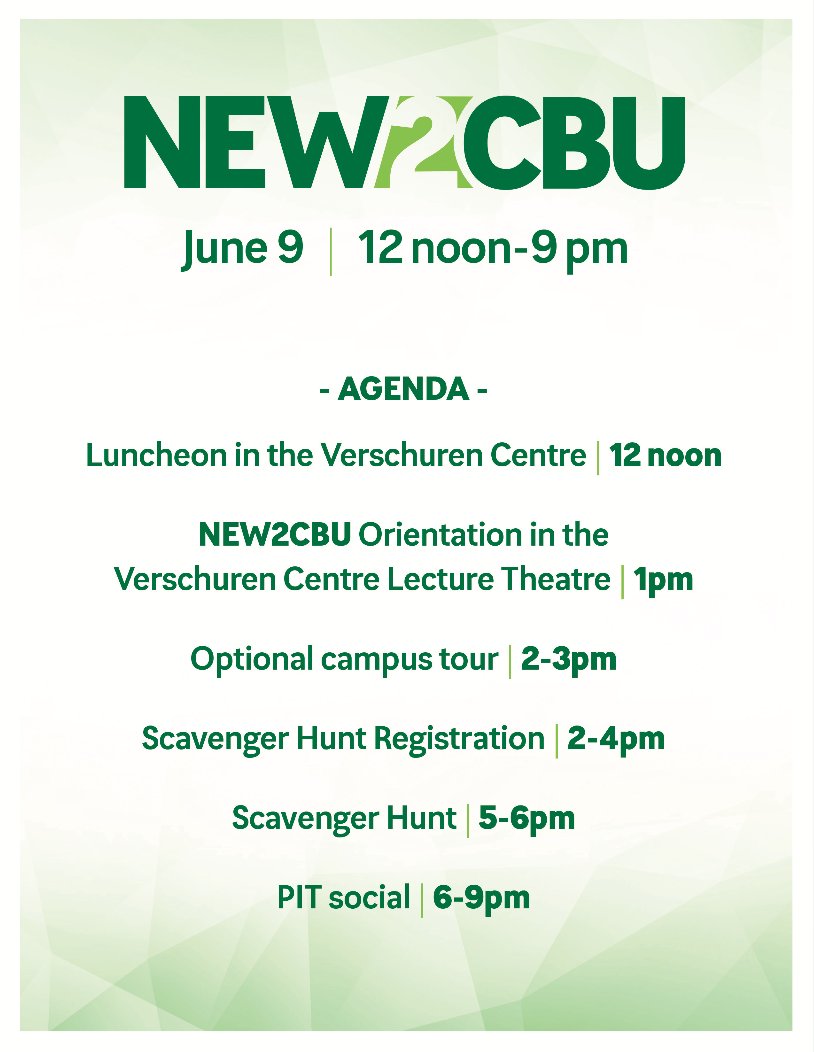 NEW2CBU

June 9 | 12 noon-9 pm

- AGENDA -

Luncheon in the Verschuren Centre | 12 noon

NEW2CBU Orientation in the Verschuren Centre Lecture Theatre | 1pm

Optional campus tour | 2-3pm

Scavenger Hunt Registration | 2-4pm

Scavenger Hunt | 5-6pm

PIT social | 6-9pm